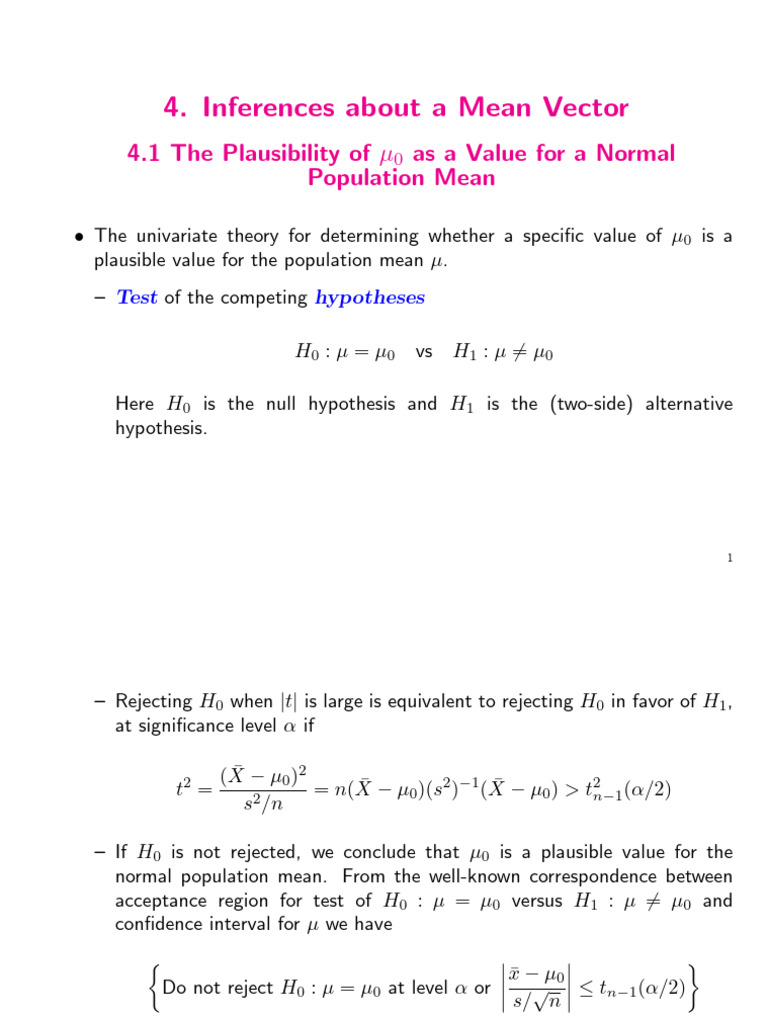 4. Inferences about a Mean Vector

4.1 The Plausibility of $\mu_0$ as a Value for a Normal Population Mean

• The univariate theory for determining whether a specific value of $\mu_0$ is a plausible value for the population mean $\mu$.

– Test of the competing hypotheses

$H_0 : \mu = \mu_0$ vs $H_1 : \mu \neq \mu_0$

Here $H_0$ is the null hypothesis and $H_1$ is the (two-side) alternative hypothesis.

1

– Rejecting $H_0$ when $|t|$ is large is equivalent to rejecting $H_0$ in favor of $H_1$, at significance level $\alpha$ if

$t^2 = \frac{(\bar{X} - \mu_0)^2}{s^2/n} = n(\bar{X} - \mu_0)(s^2)^{-1}(\bar{X} - \mu_0) > t^2_{n-1}(\alpha/2)$

– If $H_0$ is not rejected, we conclude that $\mu_0$ is a plausible value for the normal population mean. From the well-known correspondence between acceptance region for test of $H_0 : \mu = \mu_0$ versus $H_1 : \mu \neq \mu_0$ and confidence interval for $\mu$ we have

$\left\{ \text{Do not reject } H_0 : \mu = \mu_0 \text{ at level } \alpha \text{ or } \left| \frac{\bar{x} - \mu_0}{s/\sqrt{n}} \right| \leq t_{n-1}(\alpha/2) \right\}$